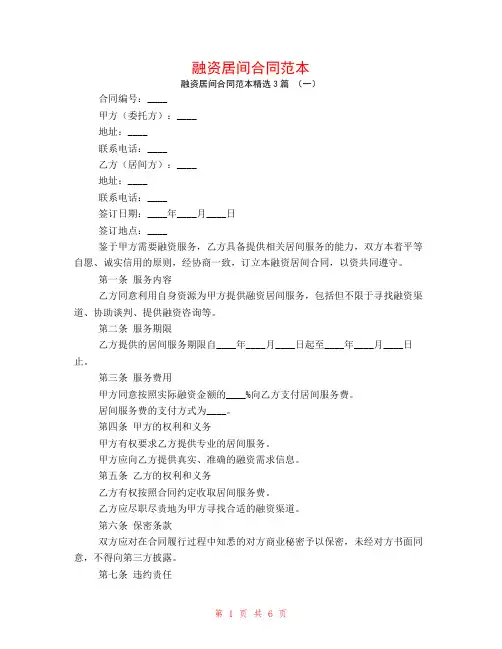 融资居间合同范本

融资居间合同范本精选 3 篇 （一）

合同编号：____

甲方（委托方）：____

地址：____

联系电话：____

乙方（居间方）：____

地址：____

联系电话：____

签订日期：____年____月____日

签订地点：____

鉴于甲方需要融资服务，乙方具备提供相关居间服务的能力，双方本着平等自愿、诚实信用的原则，经协商一致，订立本融资居间合同，以资共同遵守。

第一条 服务内容

乙方同意利用自身资源为甲方提供融资居间服务，包括但不限于寻找融资渠道、协助谈判、提供融资咨询等。

第二条 服务期限

乙方提供的居间服务期限自____年____月____日起至____年____月____日止。

第三条 服务费用

甲方同意按照实际融资金额的____%向乙方支付居间服务费。

居间服务费的支付方式为____。

第四条 甲方的权利和义务

甲方有权要求乙方提供专业的居间服务。

甲方应向乙方提供真实、准确的融资需求信息。

第五条 乙方的权利和义务

乙方有权按照合同约定收取居间服务费。

乙方应尽职尽责地为甲方寻找合适的融资渠道。

第六条 保密条款

双方应对在合同履行过程中知悉的对方商业秘密予以保密，未经对方书面同意，不得向第三方披露。

第七条 违约责任

第 1 页 共 6 页